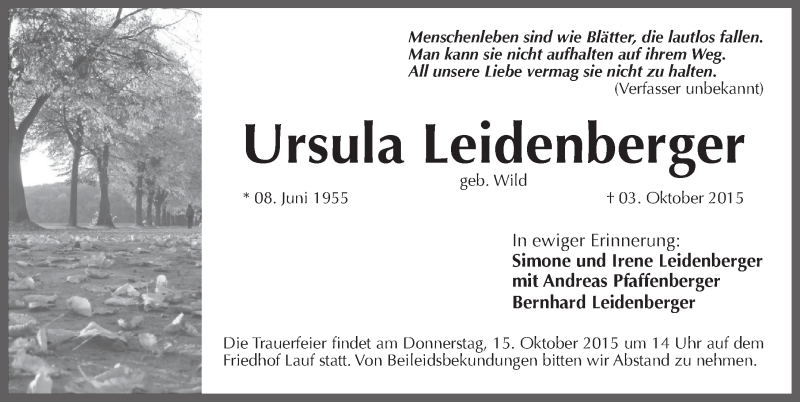 Menschenleben sind wie Blätter, die lautlos fallen.
Man kann sie nicht aufhalten auf ihrem Weg.
All unsere Liebe vermag sie nicht zu halten.
(Verfasser unbekannt)

Ursula Leidenberger

geb. Wild

* 08. Juni 1955

† 03. Oktober 2015

In ewiger Erinnerung:
Simone und Irene Leidenberger
mit Andreas Pfaffenberger
Bernhard Leidenberger

Die Trauerfeier findet am Donnerstag, 15. Oktober 2015 um 14 Uhr auf dem Friedhof Lauf statt. Von Beileidsbekundungen bitten wir Abstand zu nehmen.